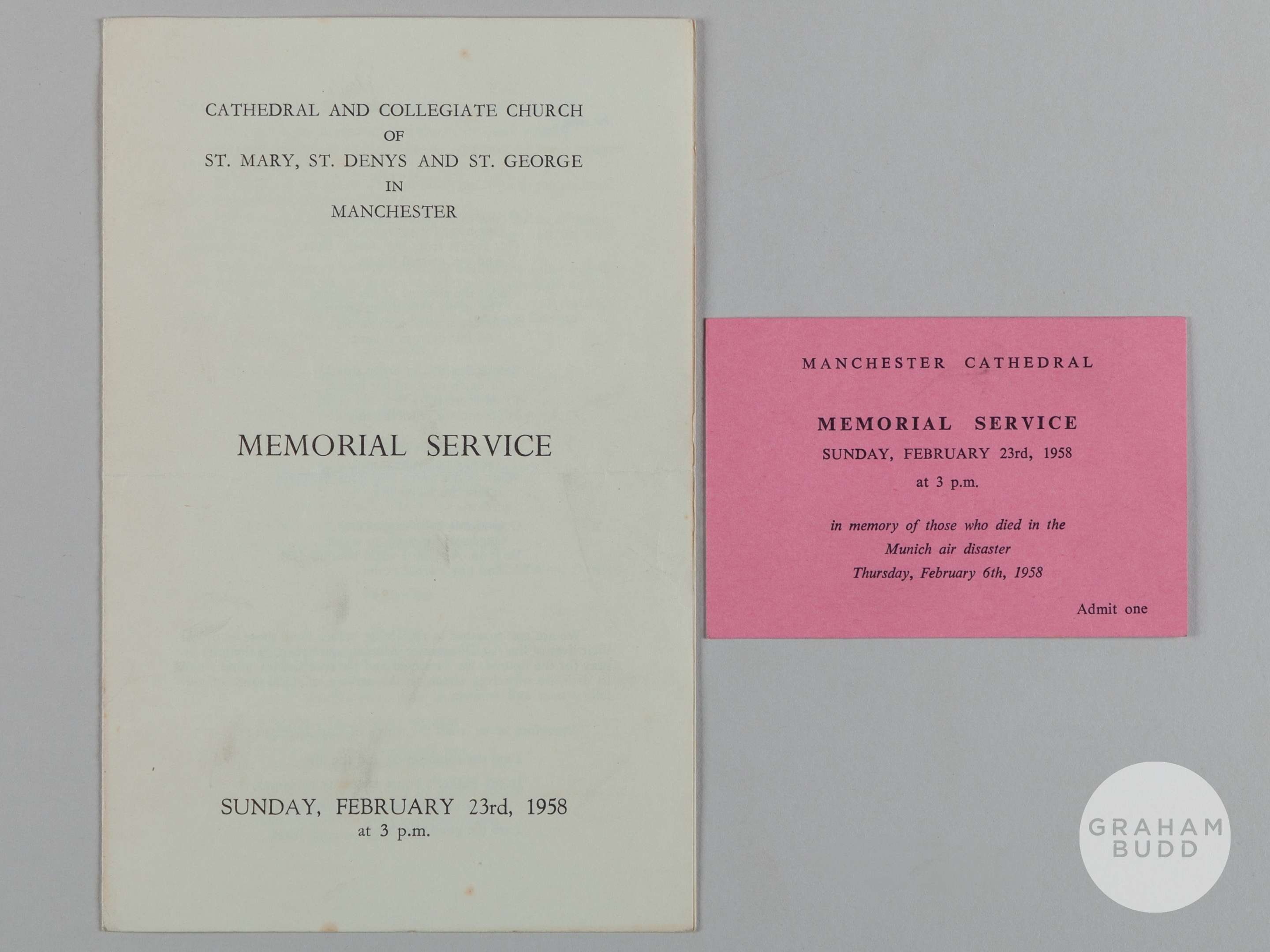 CATHEDRAL AND COLLEGIATE CHURCH
OF
ST. MARY, ST. DENYS AND ST. GEORGE
IN
MANCHESTER

MEMORIAL SERVICE

SUNDAY, FEBRUARY 23rd, 1958
at 3 p.m.

MANCHESTER CATHEDRAL

MEMORIAL SERVICE
SUNDAY, FEBRUARY 23rd, 1958
at 3 p.m.

in memory of those who died in the
Munich air disaster
Thursday, February 6th, 1958

Admit one

GRAHAM
BUDD